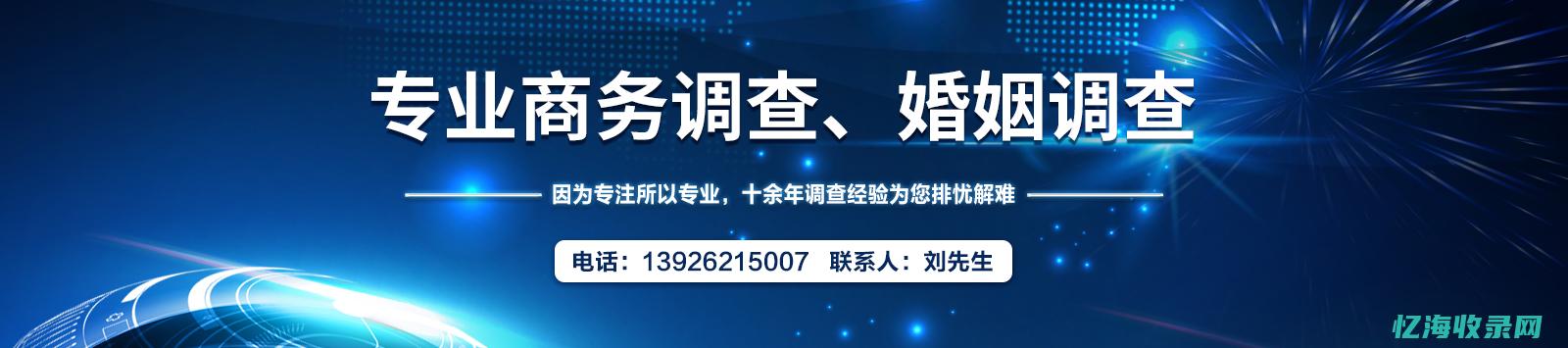 专业商务调查、婚姻调查

因为专注所以专业，十余年调查经验为您排忧解难

电话：13926215007　联系人：刘先生

忆海收录网